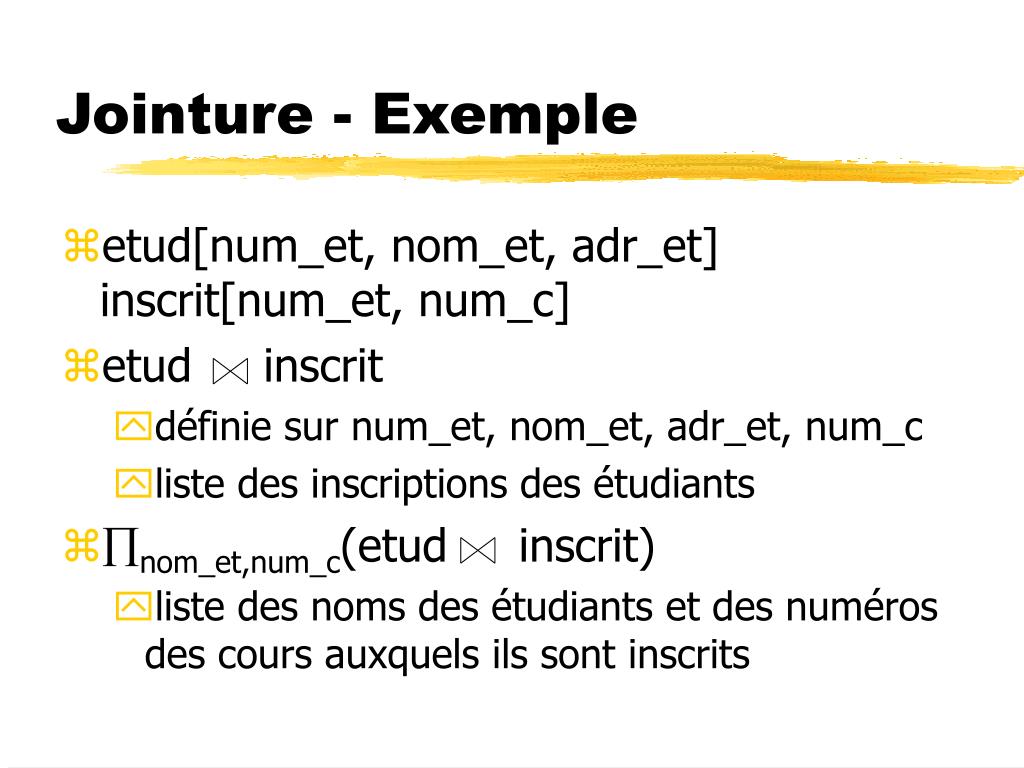 Jointure - Exemple

etud[num_et, nom_et, adr_et]
inscrit[num_et, num_c]

etud $\bowtie$ inscrit

définie sur num_et, nom_et, adr_et, num_c

liste des inscriptions des étudiants

$\Pi_{nom\_et,num\_c}$(etud $\bowtie$ inscrit)

liste des noms des étudiants et des numéros des cours auxquels ils sont inscrits